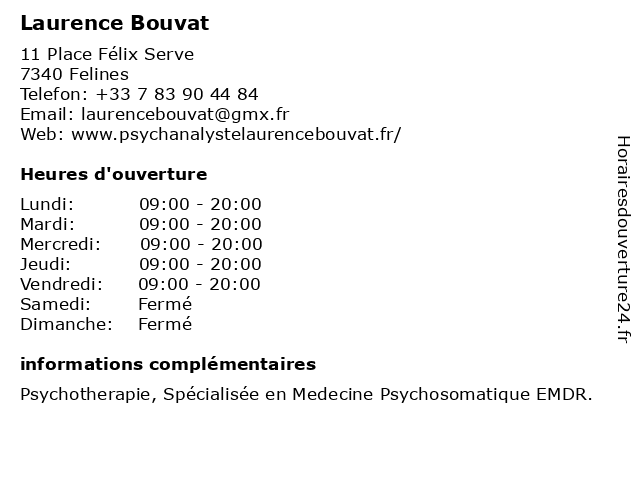 Laurence Bouvat

11 Place Félix Serve
7340 Felines
Telefon: +33 7 83 90 44 84
Email: laurencebouvat@gmx.fr
Web: www.psychanalystelaurencebouvat.fr/

Heures d'ouverture

| Lundi: | 09:00 - 20:00 |
|---|---|
| Mardi: | 09:00 - 20:00 |
| Mercredi: | 09:00 - 20:00 |
| Jeudi: | 09:00 - 20:00 |
| Vendredi: | 09:00 - 20:00 |
| Samedi: | Fermé |
| Dimanche: | Fermé |

informations complémentaires

Psychotherapie, Spécialisée en Medecine Psychosomatique EMDR.

Horairesdouverture24.fr